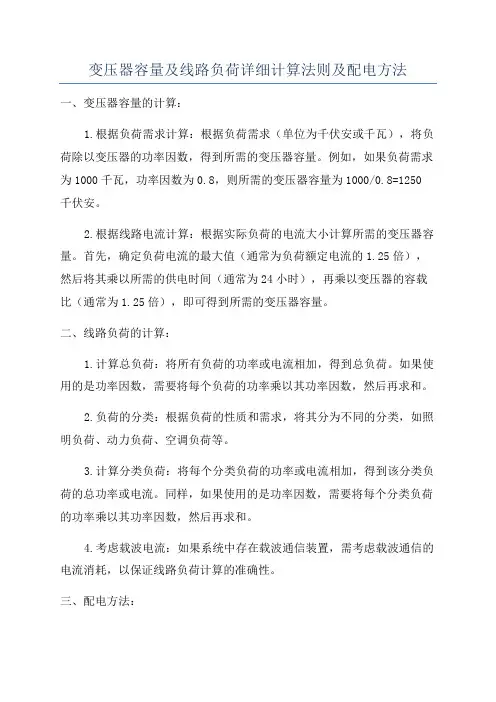 变压器容量及线路负荷详细计算法则及配电方法

一、变压器容量的计算：

1.根据负荷需求计算：根据负荷需求（单位为千伏安或千瓦），将负荷除以变压器的功率因数，得到所需的变压器容量。例如，如果负荷需求为1000千瓦，功率因数为0.8，则所需的变压器容量为1000/0.8=1250千伏安。

2.根据线路电流计算：根据实际负荷的电流大小计算所需的变压器容量。首先，确定负荷电流的最大值（通常为负荷额定电流的1.25倍），然后将其乘以所需的供电时间（通常为24小时），再乘以变压器的容载比（通常为1.25倍），即可得到所需的变压器容量。

二、线路负荷的计算：

1.计算总负荷：将所有负荷的功率或电流相加，得到总负荷。如果使用的是功率因数，需要将每个负荷的功率乘以其功率因数，然后再求和。

2.负荷的分类：根据负荷的性质和需求，将其分为不同的分类，如照明负荷、动力负荷、空调负荷等。

3.计算分类负荷：将每个分类负荷的功率或电流相加，得到该分类负荷的总功率或电流。同样，如果使用的是功率因数，需要将每个分类负荷的功率乘以其功率因数，然后再求和。

4.考虑载波电流：如果系统中存在载波通信装置，需考虑载波通信的电流消耗，以保证线路负荷计算的准确性。

三、配电方法：